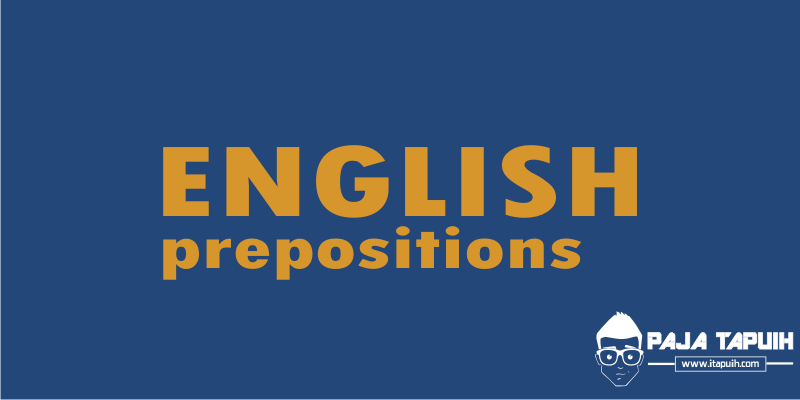 ENGLISH
prepositions

PAJA TAPUIH
www.itapuih.com